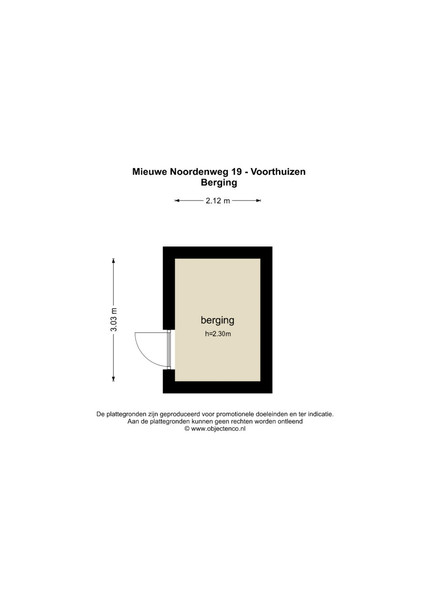 Mieuwe Noordenweg 19 - Voorthuizen
Berging

2.12 m

3.03 m

berging
h=2.30m

De plattegronden zijn geproduceerd voor promotionele doeleinden en ter indicatie.
Aan de plattegronden kunnen geen rechten worden ontleend
© www.objectenco.nl